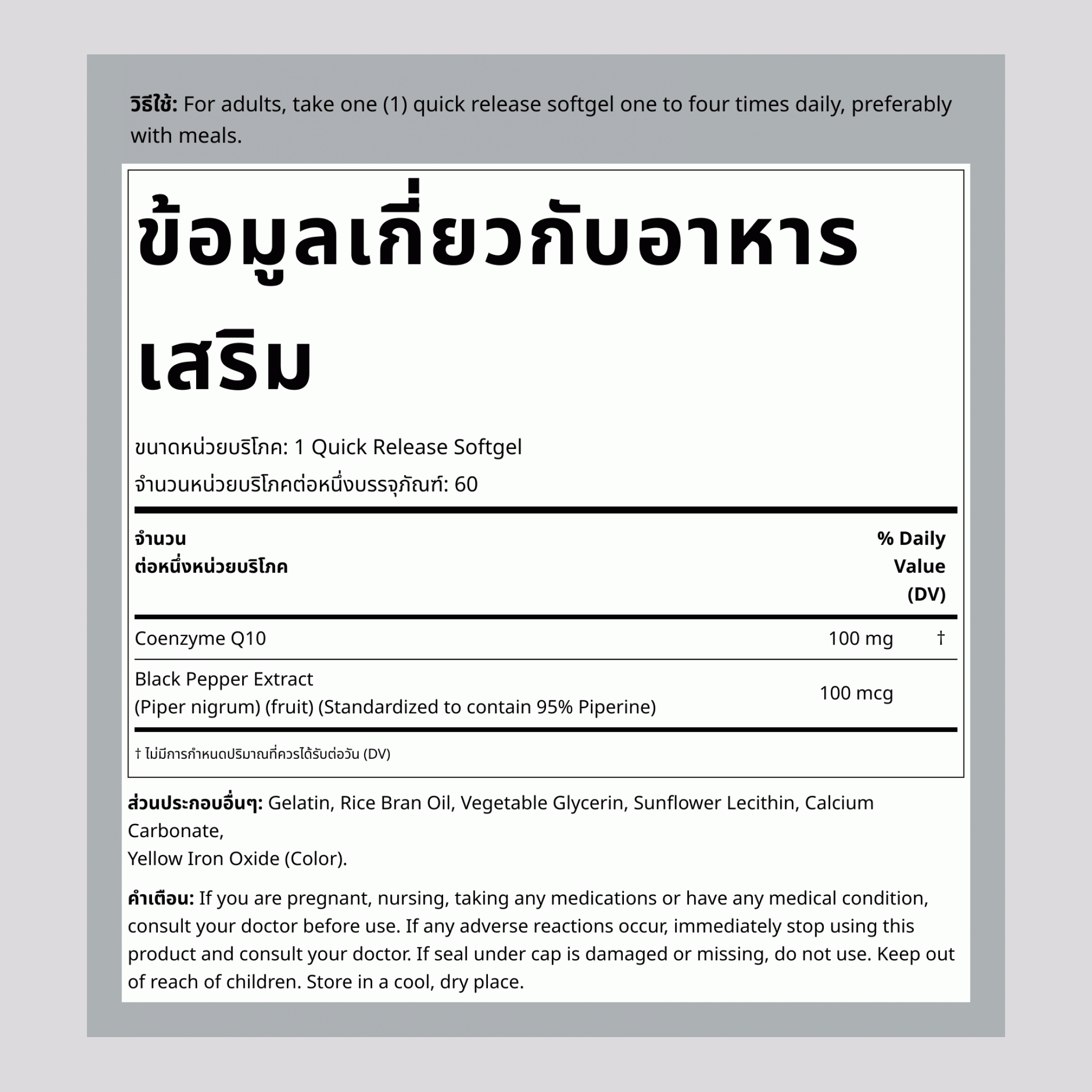 วิธีใช้: For adults, take one (1) quick release softgel one to four times daily, preferably with meals.

ข้อมูลเกี่ยวกับอาหารเสริม

ขนาดหน่วยบริโภค: 1 Quick Release Softgel
จำนวนหน่วยบริโภคต่อหนึ่งบรรจุภัณฑ์: 60

| จำนวน ต่อหนึ่งหน่วยบริโภค | | % Daily Value (DV) |
|---|---|---|
| Coenzyme Q10 | 100 mg | † |
| Black Pepper Extract (Piper nigrum) (fruit) (Standardized to contain 95% Piperine) | 100 mcg | |

† ไม่มีการกำหนดปริมาณที่ควรได้รับต่อวัน (DV)

ส่วนประกอบอื่นๆ: Gelatin, Rice Bran Oil, Vegetable Glycerin, Sunflower Lecithin, Calcium Carbonate,
Yellow Iron Oxide (Color).

คำเตือน: If you are pregnant, nursing, taking any medications or have any medical condition, consult your doctor before use. If any adverse reactions occur, immediately stop using this product and consult your doctor. If seal under cap is damaged or missing, do not use. Keep out of reach of children. Store in a cool, dry place.